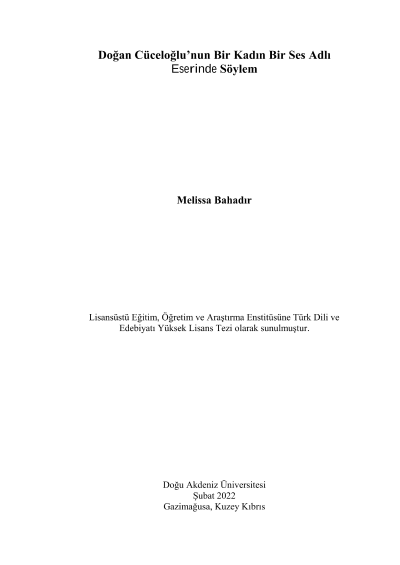 Doğan Cüceloğlu'nun Bir Kadın Bir Ses Adlı
Eserinde Söylem

Melissa Bahadır

Lisansüstü Eğitim, Öğretim ve Araştırma Enstitüsüne Türk Dili ve Edebiyatı Yüksek Lisans Tezi olarak sunulmuştur.

Doğu Akdeniz Üniversitesi
Şubat 2022
Gazimağusa, Kuzey Kıbrıs